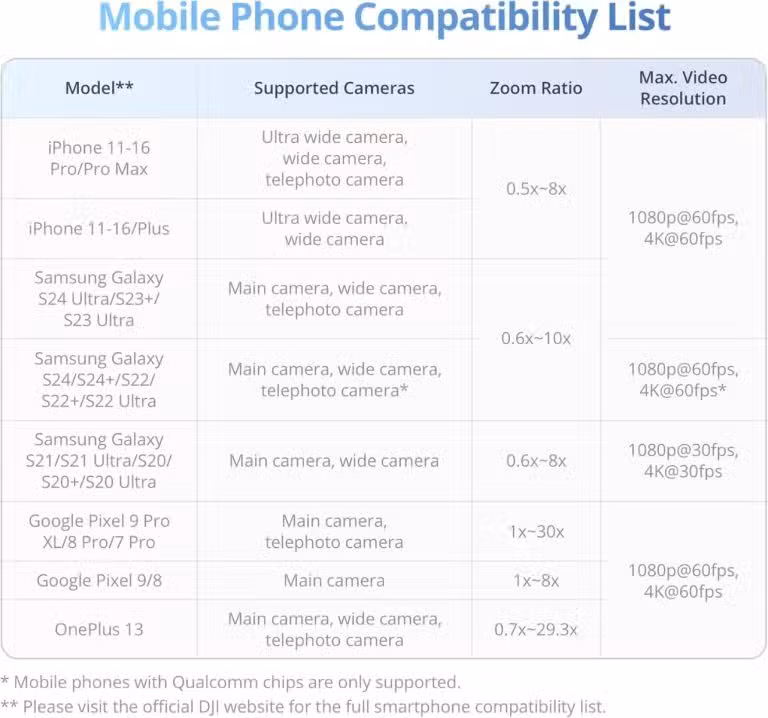 Mobile Phone Compatibility List

| Model** | Supported Cameras | Zoom Ratio | Max. Video Resolution |
|---|---|---|---|
| iPhone 11-16 Pro/Pro Max | Ultra wide camera, wide camera, telephoto camera | 0.5x~8x | 1080p@60fps, 4K@60fps |
| iPhone 11-16/Plus | Ultra wide camera, wide camera | | |
| Samsung Galaxy S24 Ultra/S23+/ S23 Ultra | Main camera, wide camera, telephoto camera | 0.6x~10x | |
| Samsung Galaxy S24/S24+/S22/ S22+/S22 Ultra | Main camera, wide camera, telephoto camera* | | 1080p@60fps, 4K@60fps* |
| Samsung Galaxy S21/S21 Ultra/S20/ S20+/S20 Ultra | Main camera, wide camera | 0.6x~8x | 1080p@30fps, 4K@30fps |
| Google Pixel 9 Pro XL/8 Pro/7 Pro | Main camera, telephoto camera | 1x~30x | 1080p@60fps, 4K@60fps |
| Google Pixel 9/8 | Main camera | 1x~8x | |
| OnePlus 13 | Main camera, wide camera, telephoto camera | 0.7x~29.3x | |

* Mobile phones with Qualcomm chips are only supported.
** Please visit the official DJI website for the full smartphone compatibility list.